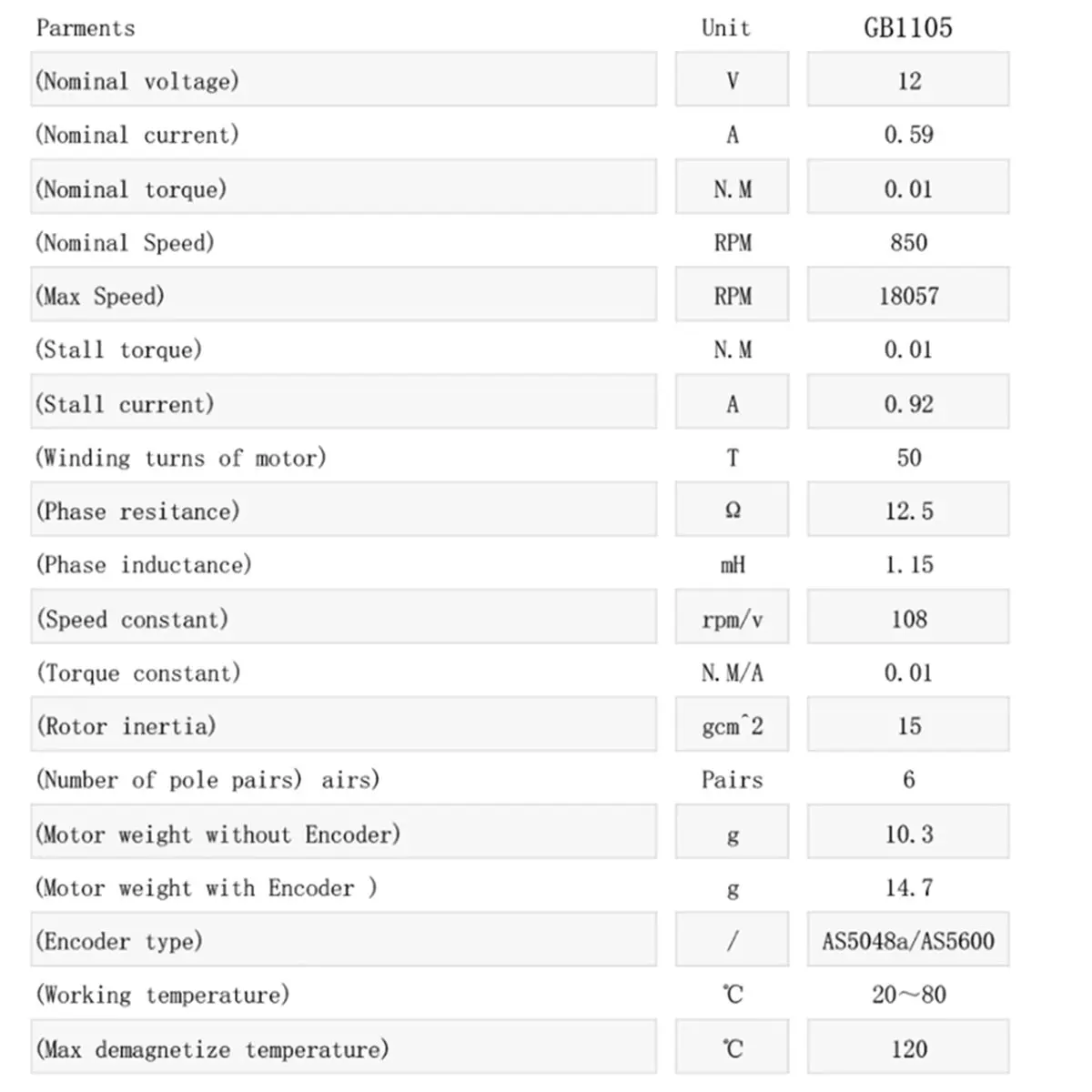 | Parments | Unit | GB1105 |
|---|---|---|
| (Nominal voltage) | V | 12 |
| (Nominal current) | A | 0.59 |
| (Nominal torque) | N.M | 0.01 |
| (Nominal Speed) | RPM | 850 |
| (Max Speed) | RPM | 18057 |
| (Stall torque) | N.M | 0.01 |
| (Stall current) | A | 0.92 |
| (Winding turns of motor) | T | 50 |
| (Phase resitance) | Ω | 12.5 |
| (Phase inductance) | mH | 1.15 |
| (Speed constant) | rpm/v | 108 |
| (Torque constant) | N.M/A | 0.01 |
| (Rotor inertia) | gcm^2 | 15 |
| (Number of pole pairs) airs) | Pairs | 6 |
| (Motor weight without Encoder) | g | 10.3 |
| (Motor weight with Encoder ) | g | 14.7 |
| (Encoder type) | / | AS5048a/AS5600 |
| (Working temperature) | ℃ | 20～80 |
| (Max demagnetize temperature) | ℃ | 120 |